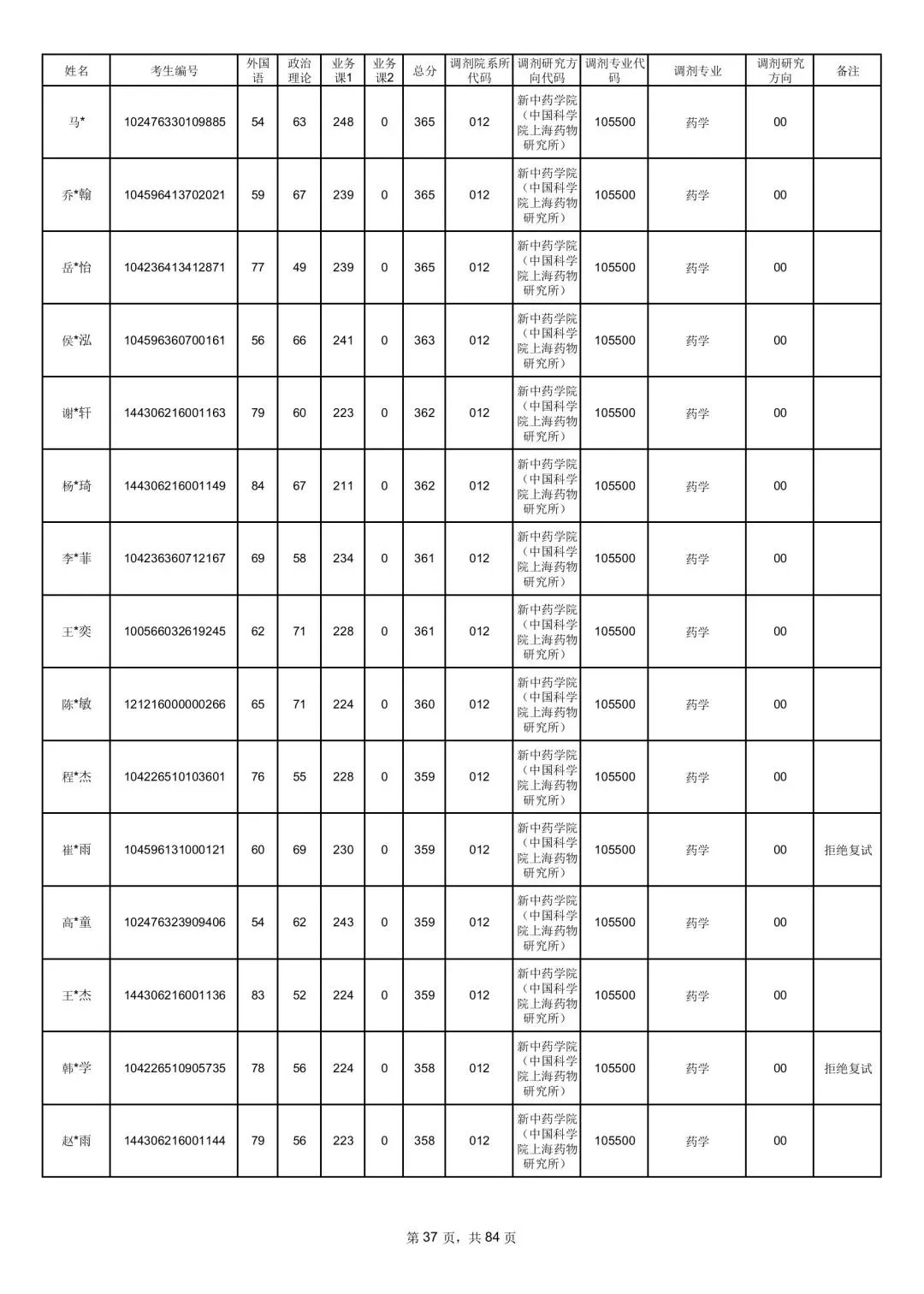 | 姓名 | 考生编号 | 外国语 | 政治理论 | 业务课1 | 业务课2 | 总分 | 调剂院系所代码 | 调剂研究方向代码 | 调剂专业代码 | 调剂专业 | 调剂研究方向 | 备注 |
|---|---|---|---|---|---|---|---|---|---|---|---|---|
| 马* | 102476330109885 | 54 | 63 | 248 | 0 | 365 | 012 | 新中药学院（中国科学院上海药物研究所） | 105500 | 药学 | 00 | |
| 乔*翰 | 104596413702021 | 59 | 67 | 239 | 0 | 365 | 012 | 新中药学院（中国科学院上海药物研究所） | 105500 | 药学 | 00 | |
| 岳*怡 | 104236413412871 | 77 | 49 | 239 | 0 | 365 | 012 | 新中药学院（中国科学院上海药物研究所） | 105500 | 药学 | 00 | |
| 侯*泓 | 104596360700161 | 56 | 66 | 241 | 0 | 363 | 012 | 新中药学院（中国科学院上海药物研究所） | 105500 | 药学 | 00 | |
| 谢*轩 | 144306216001163 | 79 | 60 | 223 | 0 | 362 | 012 | 新中药学院（中国科学院上海药物研究所） | 105500 | 药学 | 00 | |
| 杨*琦 | 144306216001149 | 84 | 67 | 211 | 0 | 362 | 012 | 新中药学院（中国科学院上海药物研究所） | 105500 | 药学 | 00 | |
| 李*菲 | 104236360712167 | 69 | 58 | 234 | 0 | 361 | 012 | 新中药学院（中国科学院上海药物研究所） | 105500 | 药学 | 00 | |
| 王*奕 | 100566032619245 | 62 | 71 | 228 | 0 | 361 | 012 | 新中药学院（中国科学院上海药物研究所） | 105500 | 药学 | 00 | |
| 陈*敏 | 121216000000266 | 65 | 71 | 224 | 0 | 360 | 012 | 新中药学院（中国科学院上海药物研究所） | 105500 | 药学 | 00 | |
| 程*杰 | 104226510103601 | 76 | 55 | 228 | 0 | 359 | 012 | 新中药学院（中国科学院上海药物研究所） | 105500 | 药学 | 00 | |
| 崔*雨 | 104596131000121 | 60 | 69 | 230 | 0 | 359 | 012 | 新中药学院（中国科学院上海药物研究所） | 105500 | 药学 | 00 | 拒绝复试 |
| 高*童 | 102476323909406 | 54 | 62 | 243 | 0 | 359 | 012 | 新中药学院（中国科学院上海药物研究所） | 105500 | 药学 | 00 | |
| 王*杰 | 144306216001136 | 83 | 52 | 224 | 0 | 359 | 012 | 新中药学院（中国科学院上海药物研究所） | 105500 | 药学 | 00 | |
| 韩*学 | 104226510905735 | 78 | 56 | 224 | 0 | 358 | 012 | 新中药学院（中国科学院上海药物研究所） | 105500 | 药学 | 00 | 拒绝复试 |
| 赵*雨 | 144306216001144 | 79 | 56 | 223 | 0 | 358 | 012 | 新中药学院（中国科学院上海药物研究所） | 105500 | 药学 | 00 | |

第 37 页，共 84 页